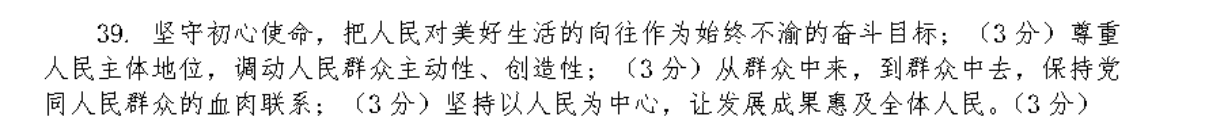 39. 坚守初心使命，把人民对美好生活的向往作为始终不渝的奋斗目标；（3分）尊重人民主体地位，调动人民群众主动性、创造性；（3分）从群众中来，到群众中去，保持党同人民群众的血肉联系；（3分）坚持以人民为中心，让发展成果惠及全体人民。(3分)